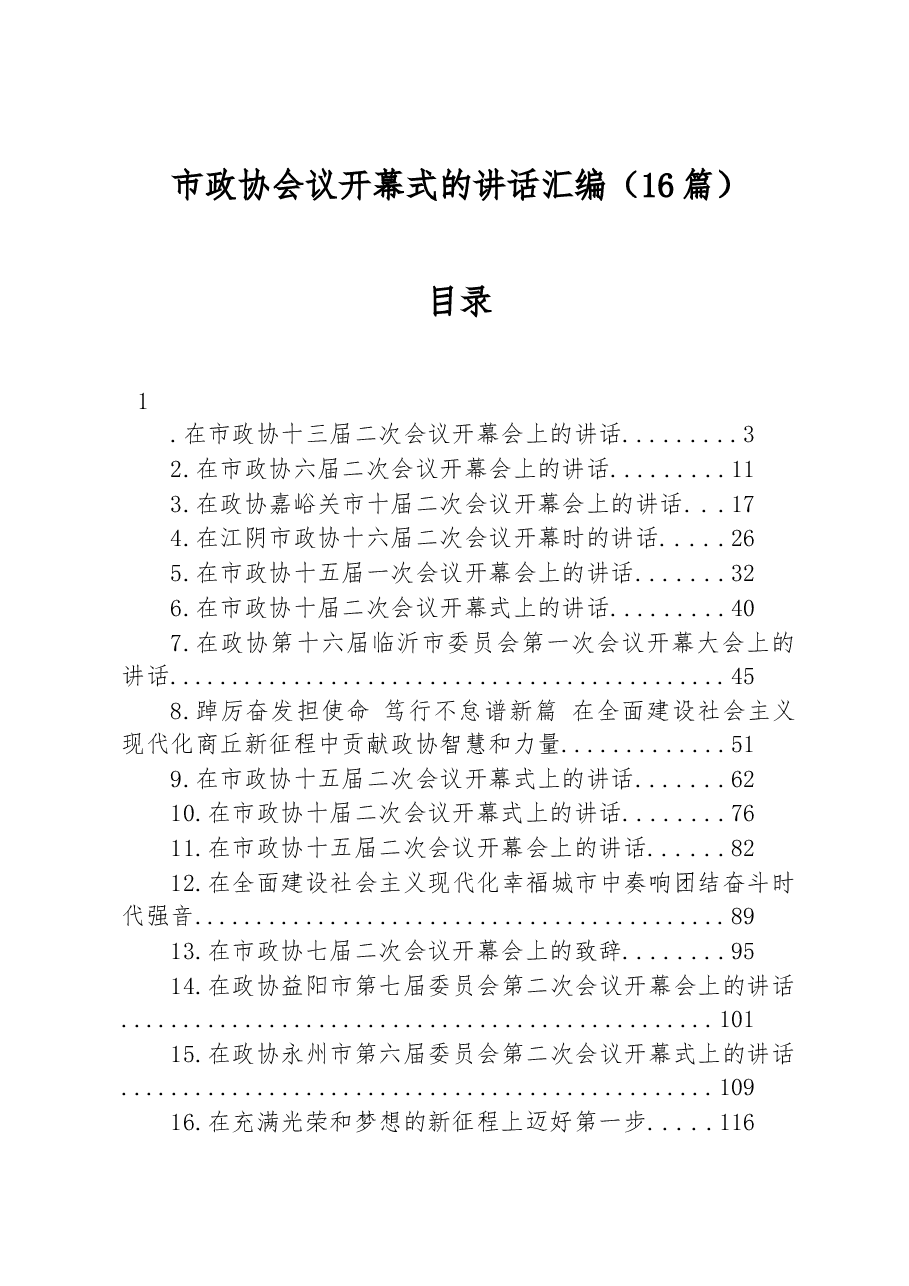 市政协会议开幕式的讲话汇编（16篇）

目录

1

.在市政协十三届二次会议开幕会上的讲话 3

2.在市政协六届二次会议开幕会上的讲话 11

3.在政协嘉峪关市十届二次会议开幕会上的讲话 17

4.在江阴市政协十六届二次会议开幕时的讲话 26

5.在市政协十五届一次会议开幕会上的讲话 32

6.在市政协十届二次会议开幕式上的讲话 40

7.在政协第十六届临沂市委员会第一次会议开幕大会上的讲话 45

8.踔厉奋发担使命 笃行不怠谱新篇 在全面建设社会主义现代化商丘新征程中贡献政协智慧和力量 51

9.在市政协十五届二次会议开幕式上的讲话 62

10.在市政协十届二次会议开幕式上的讲话 76

11.在市政协十五届二次会议开幕会上的讲话 82

12.在全面建设社会主义现代化幸福城市中奏响团结奋斗时代强音 89

13.在市政协七届二次会议开幕会上的致辞 95

14.在政协益阳市第七届委员会第二次会议开幕会上的讲话 101

15.在政协永州市第六届委员会第二次会议开幕式上的讲话 109

16.在充满光荣和梦想的新征程上迈好第一步 116